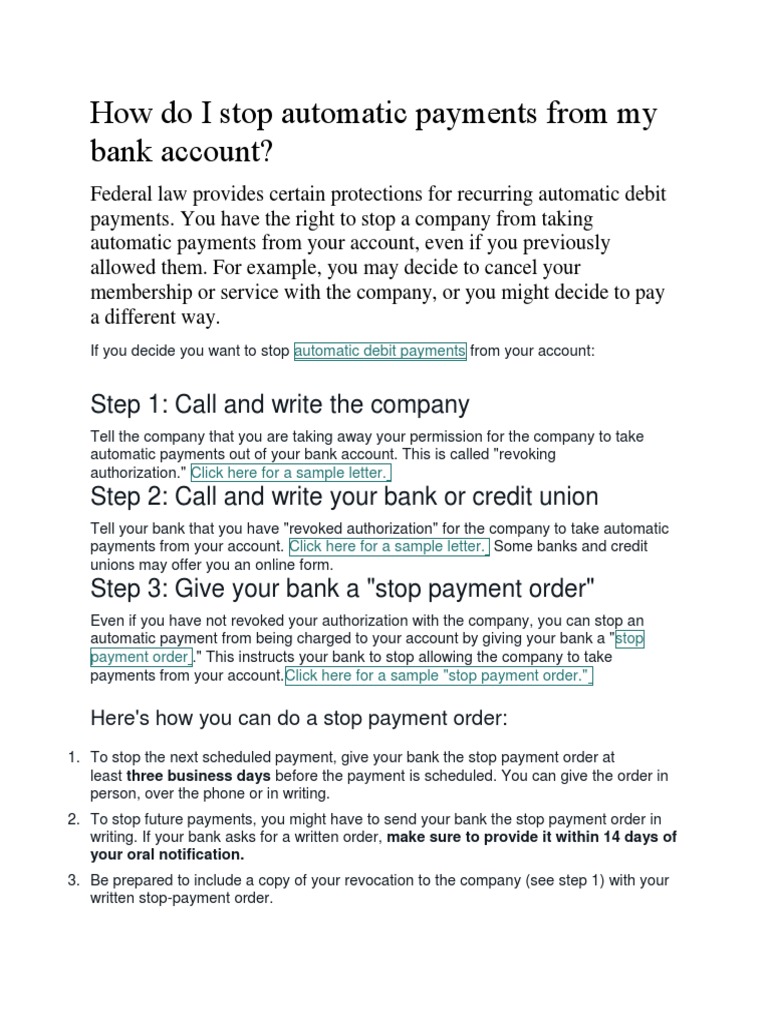 How do I stop automatic payments from my bank account?

Federal law provides certain protections for recurring automatic debit payments. You have the right to stop a company from taking automatic payments from your account, even if you previously allowed them. For example, you may decide to cancel your membership or service with the company, or you might decide to pay a different way.

If you decide you want to stop automatic debit payments from your account:

Step 1: Call and write the company

Tell the company that you are taking away your permission for the company to take automatic payments out of your bank account. This is called "revoking authorization." Click here for a sample letter.

Step 2: Call and write your bank or credit union

Tell your bank that you have "revoked authorization" for the company to take automatic payments from your account. Click here for a sample letter. Some banks and credit unions may offer you an online form.

Step 3: Give your bank a "stop payment order"

Even if you have not revoked your authorization with the company, you can stop an automatic payment from being charged to your account by giving your bank a "stop payment order ." This instructs your bank to stop allowing the company to take payments from your account.Click here for a sample "stop payment order." 

Here's how you can do a stop payment order:

1. To stop the next scheduled payment, give your bank the stop payment order at least **three business days** before the payment is scheduled. You can give the order in person, over the phone or in writing.
2. To stop future payments, you might have to send your bank the stop payment order in writing. If your bank asks for a written order, **make sure to provide it within 14 days of your oral notification.**
3. Be prepared to include a copy of your revocation to the company (see step 1) with your written stop-payment order.